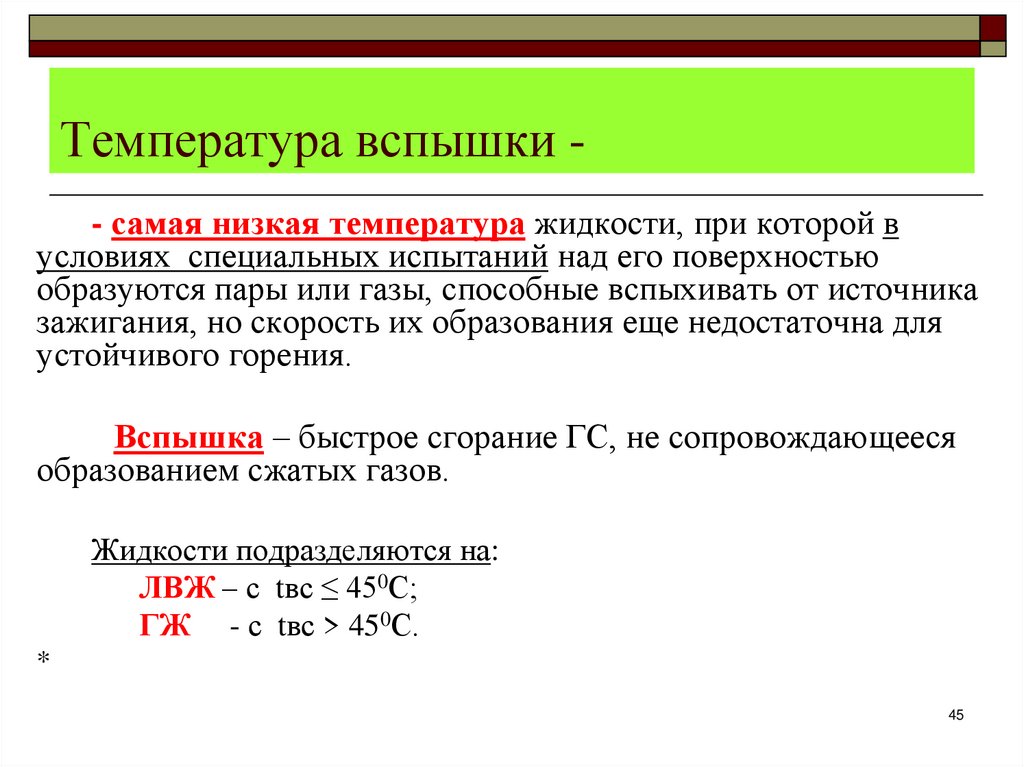 Температура вспышки -

- самая низкая температура жидкости, при которой в условиях специальных испытаний над его поверхностью образуются пары или газы, способные вспыхивать от источника зажигания, но скорость их образования еще недостаточна для устойчивого горения.

Вспышка – быстрое сгорание ГС, не сопровождающееся образованием сжатых газов.

Жидкости подразделяются на:
ЛВЖ – с tвс ≤ $45^0$С;
ГЖ - с tвс > $45^0$С.
*

45